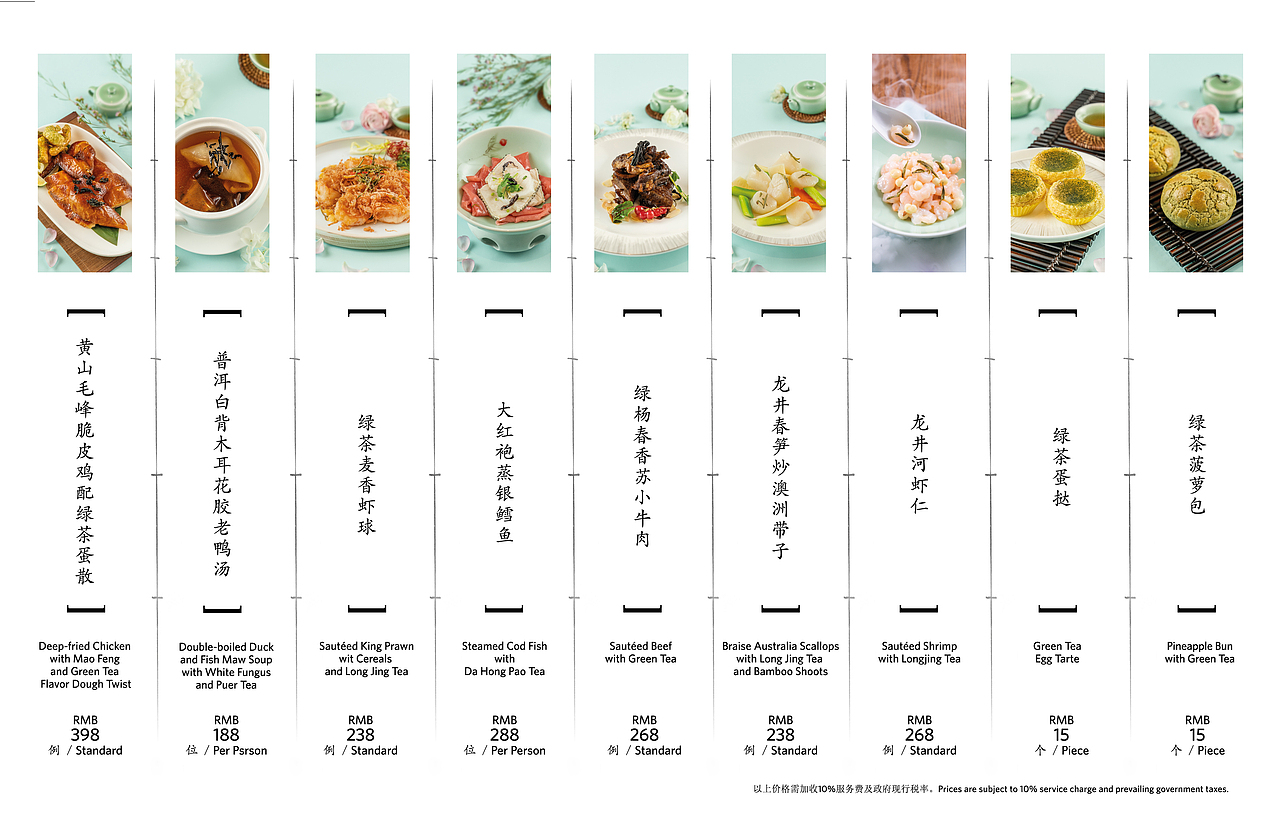 黄山毛峰脆皮鸡配绿茶蛋散

Deep-fried Chicken with Mao Feng and Green Tea Flavor Dough Twist

RMB
398
例 / Standard

普洱白背木耳花胶老鸭汤

Double-boiled Duck and Fish Maw Soup with White Fungus and Puer Tea

RMB
188
位 / Per Psrson

绿茶麦香虾球

Sautéed King Prawn wit Cereals and Long Jing Tea

RMB
238
例 / Standard

大红袍蒸银鳕鱼

Steamed Cod Fish with Da Hong Pao Tea

RMB
288
位 / Per Person

绿杨春香苏小牛肉

Sautéed Beef with Green Tea

RMB
268
例 / Standard

龙井春笋炒澳洲带子

Braise Australia Scallops with Long Jing Tea and Bamboo Shoots

RMB
238
例 / Standard

龙井河虾仁

Sautéed Shrimp with Longjing Tea

RMB
268
例 / Standard

绿茶蛋挞

Green Tea Egg Tarte

RMB
15
个 / Piece

绿茶菠萝包

Pineapple Bun with Green Tea

RMB
15
个 / Piece

以上价格需加收10%服务费及政府现行税率。Prices are subject to 10% service charge and prevailing government taxes.